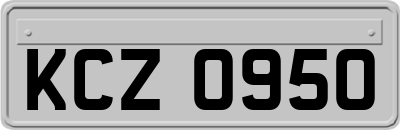 KCZ 0950